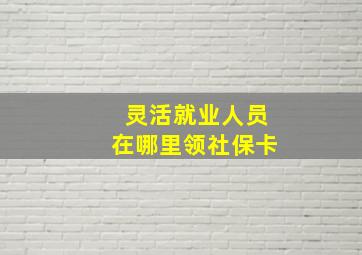 灵活就业人员
在哪里领社保卡